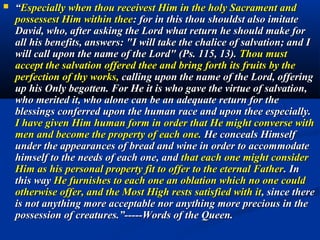 “Especially when thou receivest Him in the holy Sacrament and possessest Him within thee: for in this thou shouldst also imitate David, who, after asking the Lord what return he should make for all his benefits, answers: "I will take the chalice of salvation; and I will call upon the name of the Lord" (Ps. 115, 13). Thou must accept the salvation offered thee and bring forth its fruits by the perfection of thy works, calling upon the name of the Lord, offering up his Only begotten. For He it is who gave the virtue of salvation, who merited it, who alone can be an adequate return for the blessings conferred upon the human race and upon thee especially. I have given Him human form in order that He might converse with men and become the property of each one. He conceals Himself under the appearances of bread and wine in order to accommodate himself to the needs of each one, and that each one might consider Him as his personal property fit to offer to the eternal Father. In this way He furnishes to each one an oblation which no one could otherwise offer, and the Most High rests satisfied with it, since there is not anything more acceptable nor anything more precious in the possession of creatures.”-----Words of the Queen.